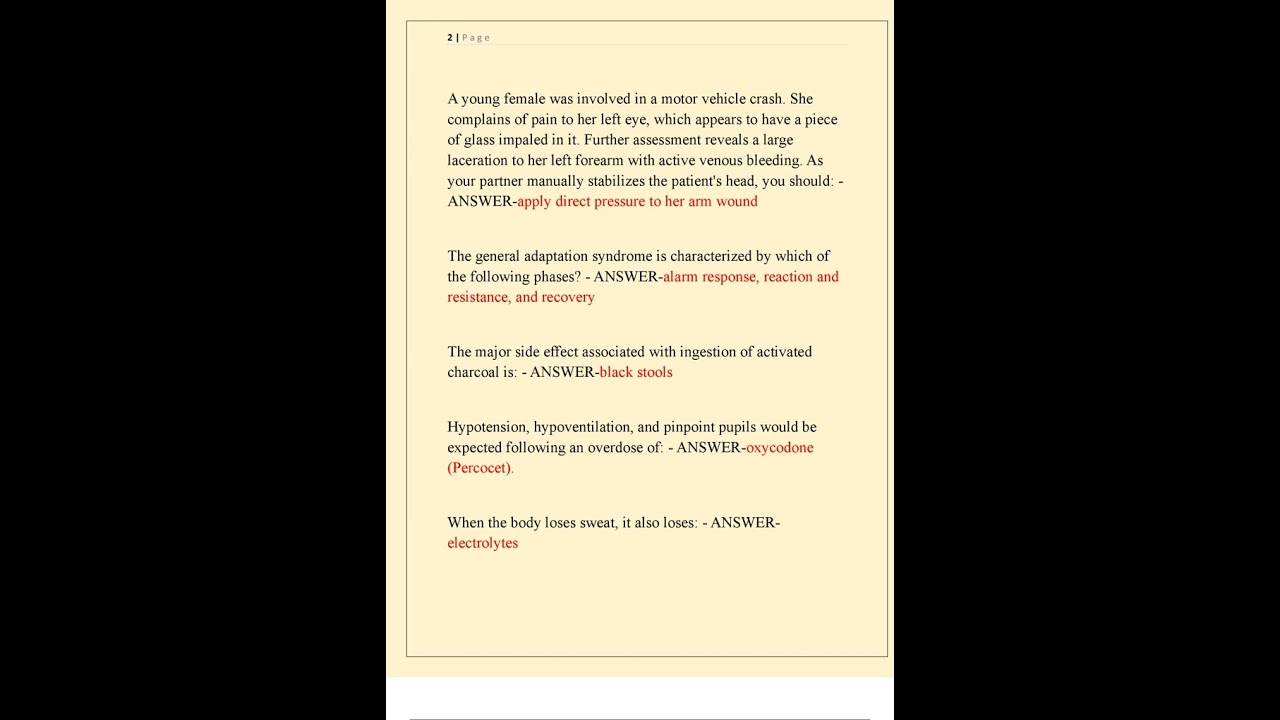 2 | Page

A young female was involved in a motor vehicle crash. She complains of pain to her left eye, which appears to have a piece of glass impaled in it. Further assessment reveals a large laceration to her left forearm with active venous bleeding. As your partner manually stabilizes the patient's head, you should: - ANSWER-apply direct pressure to her arm wound

The general adaptation syndrome is characterized by which of the following phases? - ANSWER-alarm response, reaction and resistance, and recovery

The major side effect associated with ingestion of activated charcoal is: - ANSWER-black stools

Hypotension, hypoventilation, and pinpoint pupils would be expected following an overdose of: - ANSWER-oxycodone (Percocet).

When the body loses sweat, it also loses: - ANSWER-electrolytes